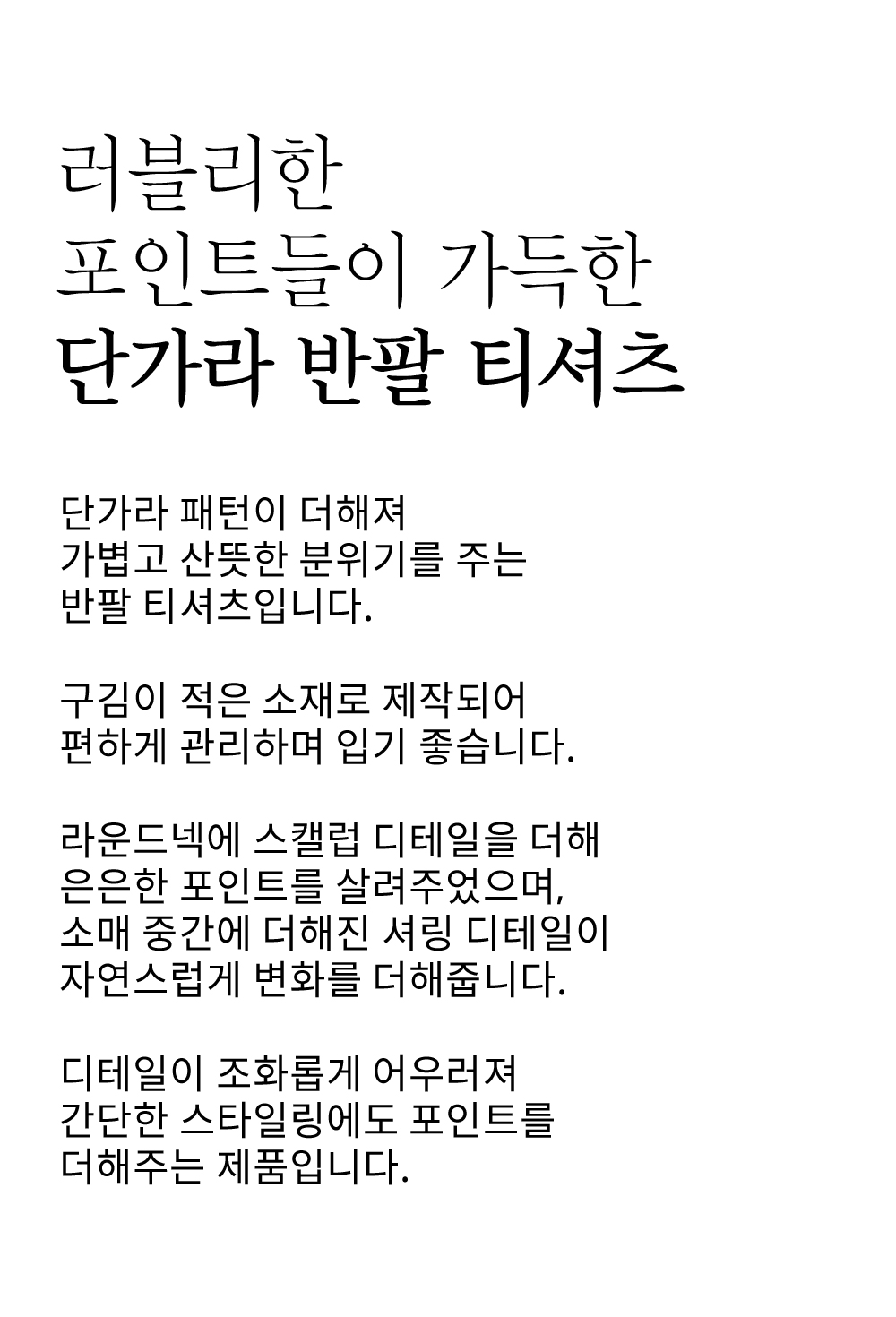 러블리한
포인트들이 가득한
단가라 반팔 티셔츠

단가라 패턴이 더해져
가볍고 산뜻한 분위기를 주는
반팔 티셔츠입니다.

구김이 적은 소재로 제작되어
편하게 관리하며 입기 좋습니다.

라운드넥에 스캘럽 디테일을 더해
은은한 포인트를 살려주었으며,
소매 중간에 더해진 셔링 디테일이
자연스럽게 변화를 더해줍니다.

디테일이 조화롭게 어우러져
간단한 스타일링에도 포인트를
더해주는 제품입니다.